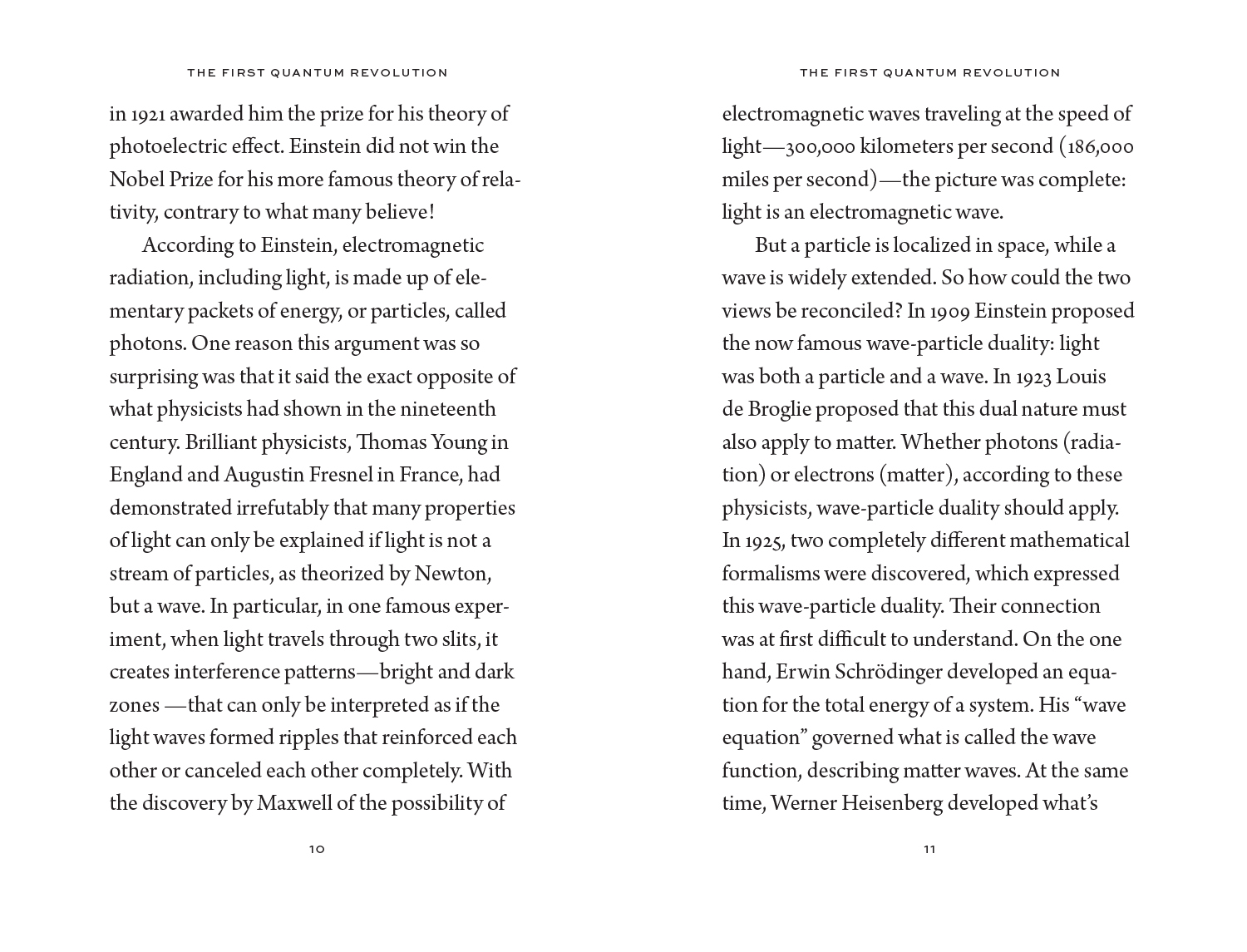 THE FIRST QUANTUM REVOLUTION

in 1921 awarded him the prize for his theory of photoelectric effect. Einstein did not win the Nobel Prize for his more famous theory of relativity, contrary to what many believe!

According to Einstein, electromagnetic radiation, including light, is made up of elementary packets of energy, or particles, called photons. One reason this argument was so surprising was that it said the exact opposite of what physicists had shown in the nineteenth century. Brilliant physicists, Thomas Young in England and Augustin Fresnel in France, had demonstrated irrefutably that many properties of light can only be explained if light is not a stream of particles, as theorized by Newton, but a wave. In particular, in one famous experiment, when light travels through two slits, it creates interference patterns—bright and dark zones —that can only be interpreted as if the light waves formed ripples that reinforced each other or canceled each other completely. With the discovery by Maxwell of the possibility of

10

THE FIRST QUANTUM REVOLUTION

electromagnetic waves traveling at the speed of light—300,000 kilometers per second (186,000 miles per second)—the picture was complete: light is an electromagnetic wave.

But a particle is localized in space, while a wave is widely extended. So how could the two views be reconciled? In 1909 Einstein proposed the now famous wave-particle duality: light was both a particle and a wave. In 1923 Louis de Broglie proposed that this dual nature must also apply to matter. Whether photons (radiation) or electrons (matter), according to these physicists, wave-particle duality should apply. In 1925, two completely different mathematical formalisms were discovered, which expressed this wave-particle duality. Their connection was at first difficult to understand. On the one hand, Erwin Schrödinger developed an equation for the total energy of a system. His “wave equation” governed what is called the wave function, describing matter waves. At the same time, Werner Heisenberg developed what’s

11